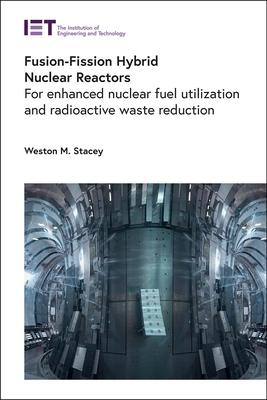 IET The Institution of Engineering and Technology

Fusion-Fission Hybrid Nuclear Reactors
For enhanced nuclear fuel utilization and radioactive waste reduction

Weston M. Stacey